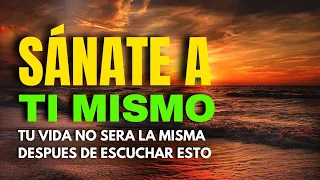 SÁNATE A
TI MISMO
TU VIDA NO SERA LA MISMA
DESPUES DE ESCUCHAR ESTO